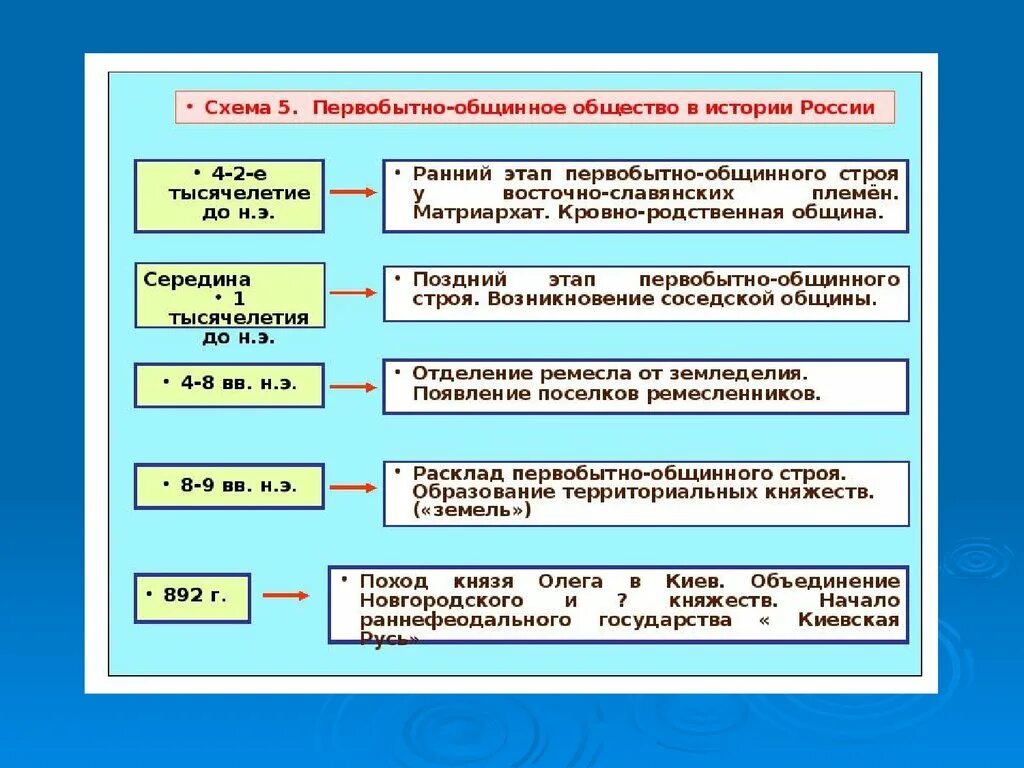 • Схема 5. Первобытно-общинное общество в истории России

• 4-2-е тысячелетие до н.э.

• Ранний этап первобытно-общинного строя у восточно-славянских племён. Матриархат. Кровно-родственная община.

Середина • 1 тысячелетия до н.э.

• Поздний этап первобытно-общинного строя. Возникновение соседской общины.

• 4-8 вв. н.э.

• Отделение ремесла от земледелия. Появление поселков ремесленников.

• 8-9 вв. н.э.

• Расклад первобытно-общинного строя. Образование территориальных княжеств. («земель»)

• 892 г.

• Поход князя Олега в Киев. Объединение Новгородского и ? княжеств. Начало раннефеодального государства « Киевская Русь»